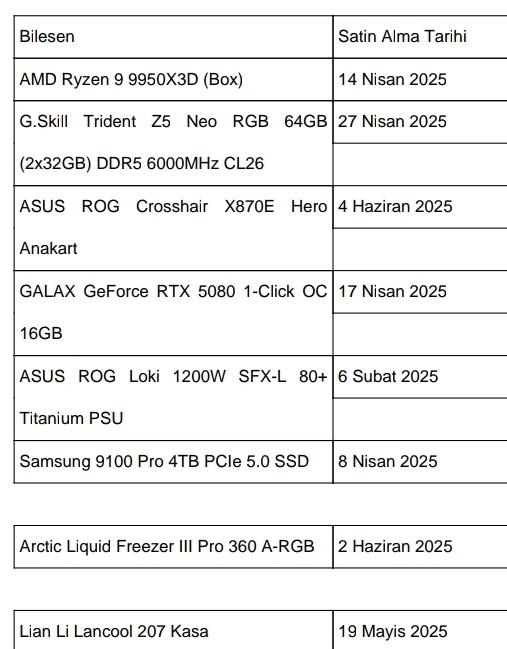 | Bilesen | Satin Alma Tarihi |
|---|---|
| AMD Ryzen 9 9950X3D (Box) | 14 Nisan 2025 |
| G.Skill Trident Z5 Neo RGB 64GB (2x32GB) DDR5 6000MHz CL26 | 27 Nisan 2025 |
| ASUS ROG Crosshair X870E Hero Anakart | 4 Haziran 2025 |
| GALAX GeForce RTX 5080 1-Click OC 16GB | 17 Nisan 2025 |
| ASUS ROG Loki 1200W SFX-L 80+ Titanium PSU | 6 Subat 2025 |
| Samsung 9100 Pro 4TB PCIe 5.0 SSD | 8 Nisan 2025 |

| Arctic Liquid Freezer III Pro 360 A-RGB | 2 Haziran 2025 |
|---|---|

| Lian Li Lancool 207 Kasa | 19 Mayis 2025 |
|---|---|